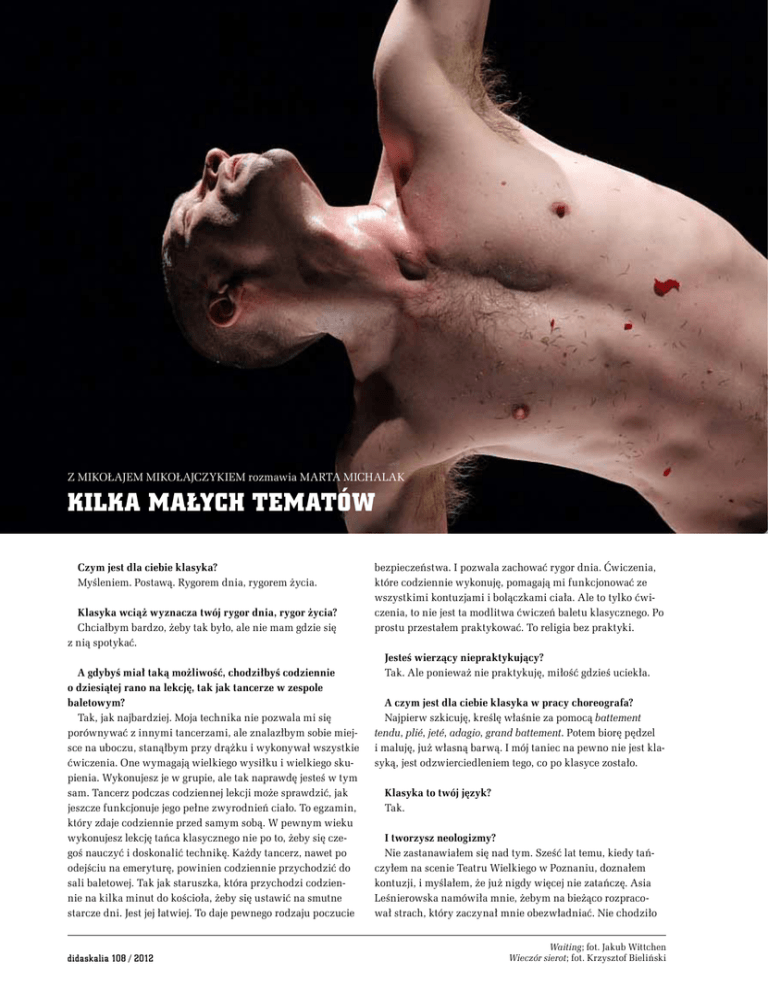 Z MIKOŁAJEM MIKOŁAJCZYKIEM rozmawia MARTA MICHALAK

KILKA MAŁYCH TEMATÓW

Czym jest dla ciebie klasyka?
Myśleniem. Postawą. Rygorem dnia, rygorem życia.

Klasyka wciąż wyznacza twój rygor dnia, rygor życia?
Chciałbym bardzo, żeby tak było, ale nie mam gdzie się z nią spotykać.

A gdybyś miał taką możliwość, chodziłbyś codziennie o dziesiątej rano na lekcję, tak jak tancerze w zespole baletowym?
Tak, jak najbardziej. Moja technika nie pozwala mi się porównywać z innymi tancerzami, ale znalazłbym sobie miejsce na uboczu, stanąłbym przy drążku i wykonywał wszystkie ćwiczenia. One wymagają wielkiego wysiłku i wielkiego skupienia. Wykonujesz je w grupie, ale tak naprawdę jesteś w tym sam. Tancerz podczas codziennej lekcji może sprawdzić, jak jeszcze funkcjonuje jego pełne zwyrodnień ciało. To egzamin, który zdaje codziennie przed samym sobą. W pewnym wieku wykonujesz lekcję tańca klasycznego nie po to, żeby się czegoś nauczyć i doskonalić technikę. Każdy tancerz, nawet po odejściu na emeryturę, powinien codziennie przychodzić do sali baletowej. Tak jak staruszka, która przychodzi codziennie na kilka minut do kościoła, żeby się ustawić na smutne starcze dni. Jest jej łatwiej. To daje pewnego rodzaju poczucie bezpieczeństwa. I pozwala zachować rygor dnia. Ćwiczenia, które codziennie wykonuję, pomagają mi funkcjonować ze wszystkimi kontuzjami i bolączkami ciała. Ale to tylko ćwiczenia, to nie jest ta modlitwa ćwiczeń baletu klasycznego. Po prostu przestałem praktykować. To religia bez praktyki.

Jesteś wierzący niepraktykujący?
Tak. Ale ponieważ nie praktykuję, miłość gdzieś uciekła.

A czym jest dla ciebie klasyka w pracy choreografa?
Najpierw szkicuję, kreślę właśnie za pomocą battement tendu, plié, jeté, adagio, grand battement. Potem biorę pędzel i maluję, już własną barwą. I mój taniec na pewno nie jest klasyką, jest odzwierciedleniem tego, co po klasyce zostało.

Klasyka to twój język?
Tak.

I tworzysz neologizmy?
Nie zastanawiałem się nad tym. Sześć lat temu, kiedy tańczyłem na scenie Teatru Wielkiego w Poznaniu, doznałem kontuzji, i myślałem, że już nigdy więcej nie zatańczę. Asia Leśnierowska namówiła mnie, żebym na bieżąco rozpracował strach, który zaczynał mnie obezwładniać. Nie chodziło

didaskalia 108 / 2012

Waiting; fot. Jakub Wittchen
Wieczór sierot; fot. Krzysztof Bieliński